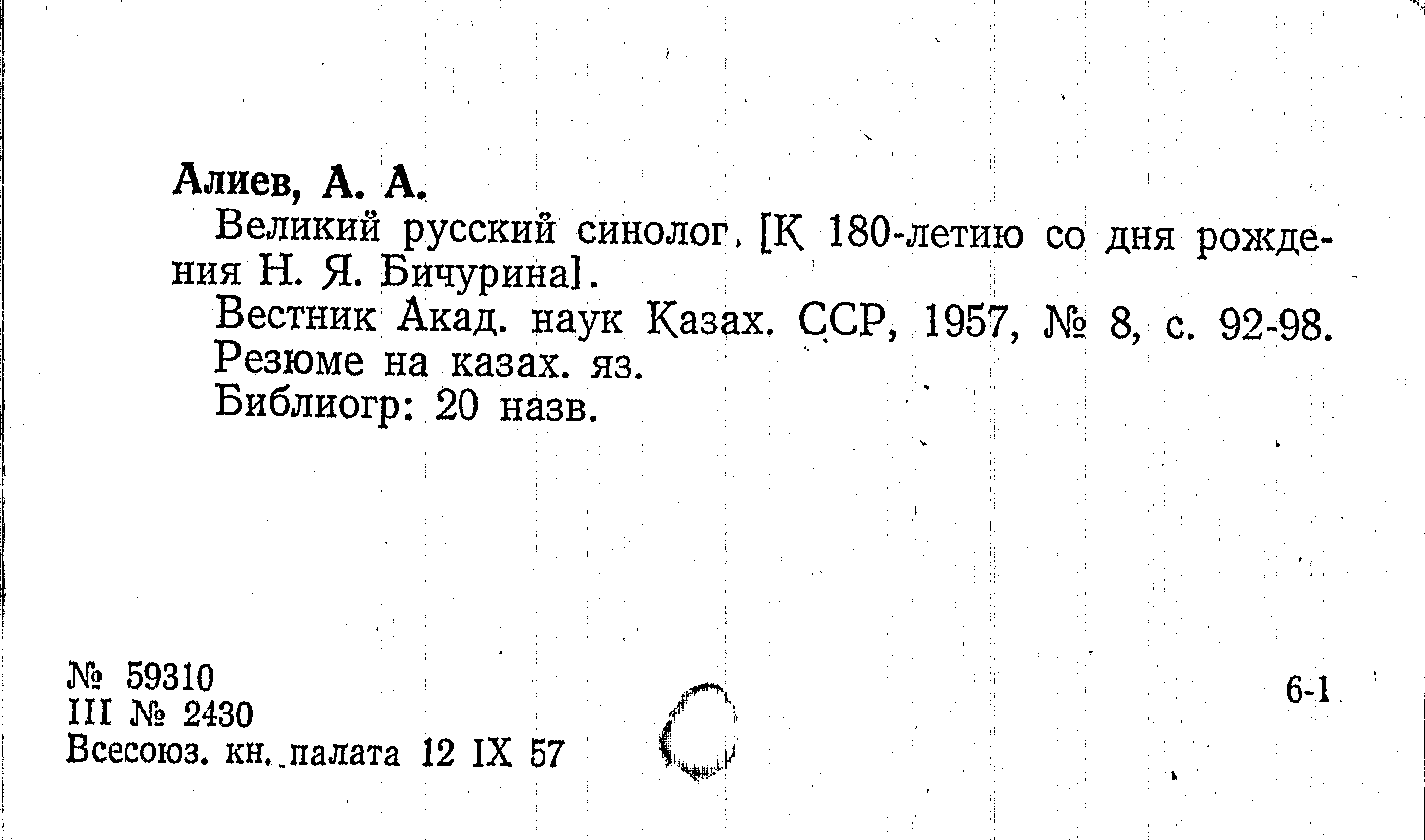 Алиев, А. А.

Великий русский синолог. [К 180-летию со дня рождения Н. Я. Бичурина].

Вестник Акад. наук Казах. ССР, 1957, № 8, с. 92-98. Резюме на казах. яз.

Библиогр: 20 назв.

№ 59310
III № 2430
Всесоюз. кн. палата 12 IX 57

6-1